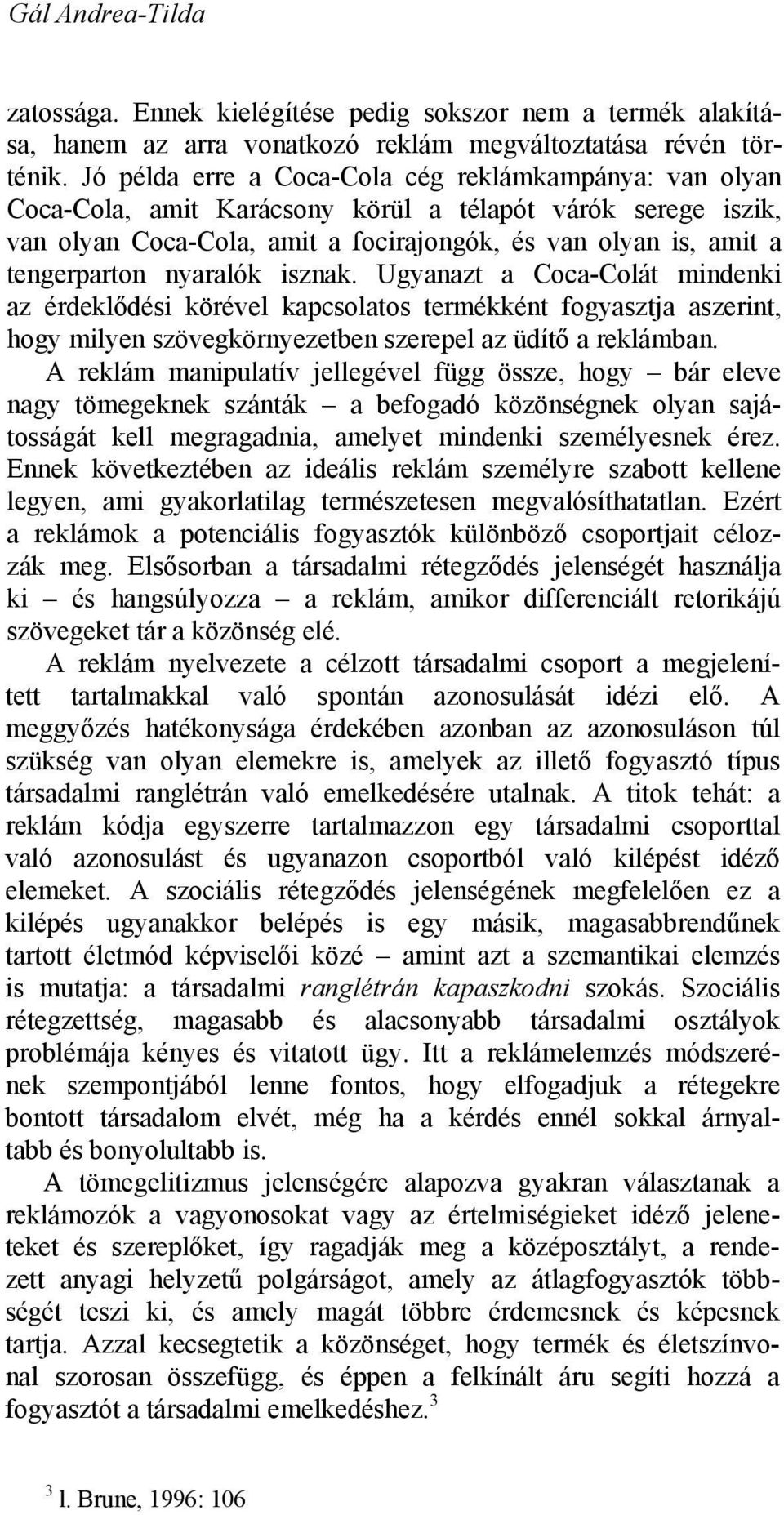 Gál Andrea-Tilda

zatossága. Ennek kielégítése pedig sokszor nem a termék alakítása, hanem az arra vonatkozó reklám megváltoztatása révén történik. Jó példa erre a Coca-Cola cég reklámkampánya: van olyan Coca-Cola, amit Karácsony körül a télapót várók serege iszik, van olyan Coca-Cola, amit a focirajongók, és van olyan is, amit a tengerparton nyaralók isznak. Ugyanazt a Coca-Colát mindenki az érdeklődési körével kapcsolatos termékként fogyasztja aszerint, hogy milyen szövegkörnyezetben szerepel az üdítő a reklámban.

A reklám manipulatív jellegével függ össze, hogy – bár eleve nagy tömegeknek szánták – a befogadó közönségnek olyan sajátosságát kell megragadnia, amelyet mindenki személyesnek érez. Ennek következtében az ideális reklám személyre szabott kellene legyen, ami gyakorlatilag természetesen megvalósíthatatlan. Ezért a reklámok a potenciális fogyasztók különböző csoportjait célozzák meg. Elsősorban a társadalmi rétegződés jelenségét használja ki – és hangsúlyozza – a reklám, amikor differenciált retorikájú szövegeket tár a közönség elé.

A reklám nyelvezete a célzott társadalmi csoport a megjelenített tartalmakkal való spontán azonosulását idézi elő. A meggyőzés hatékonysága érdekében azonban az azonosuláson túl szükség van olyan elemekre is, amelyek az illető fogyasztó típus társadalmi ranglétrán való emelkedésére utalnak. A titok tehát: a reklám kódja egyszerre tartalmazzon egy társadalmi csoporttal való azonosulást és ugyanazon csoportból való kilépést idéző elemeket. A szociális rétegződés jelenségének megfelelően ez a kilépés ugyanakkor belépés is egy másik, magasabbrendűnek tartott életmód képviselői közé – amint azt a szemantikai elemzés is mutatja: a társadalmi ranglétrán kapaszkodni szokás. Szociális rétegzettség, magasabb és alacsonyabb társadalmi osztályok problémája kényes és vitatott ügy. Itt a reklámelemzés módszerének szempontjából lenne fontos, hogy elfogadjuk a rétegekre bontott társadalom elvét, még ha a kérdés ennél sokkal árnyaltabb és bonyolultabb is.

A tömegelitizmus jelenségére alapozva gyakran választanak a reklámozók a vagyonosokat vagy az értelmiségieket idéző jeleneteket és szereplőket, így ragadják meg a középosztályt, a rendezett anyagi helyzetű polgárságot, amely az átlagfogyasztók többségét teszi ki, és amely magát többre érdemesnek és képesnek tartja. Azzal kecsegtetik a közönséget, hogy termék és életszínvonal szorosan összefügg, és éppen a felkínált áru segíti hozzá a fogyasztót a társadalmi emelkedéshez.$^3$

$^3$ l. Brune, 1996: 106